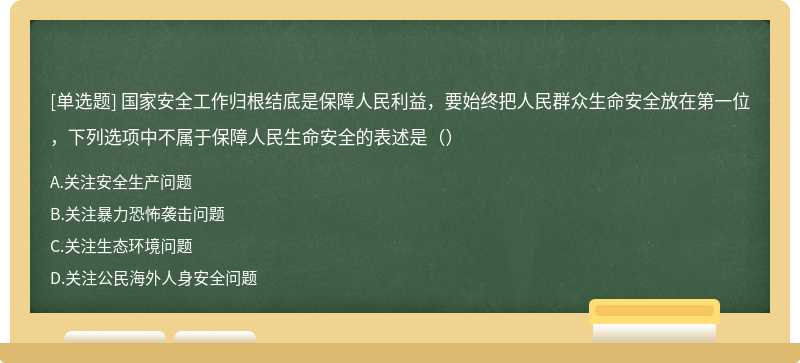 [单选题] 国家安全工作归根结底是保障人民利益，要始终把人民群众生命安全放在第一位，下列选项中不属于保障人民生命安全的表述是（）

A.关注安全生产问题
B.关注暴力恐怖袭击问题
C.关注生态环境问题
D.关注公民海外人身安全问题